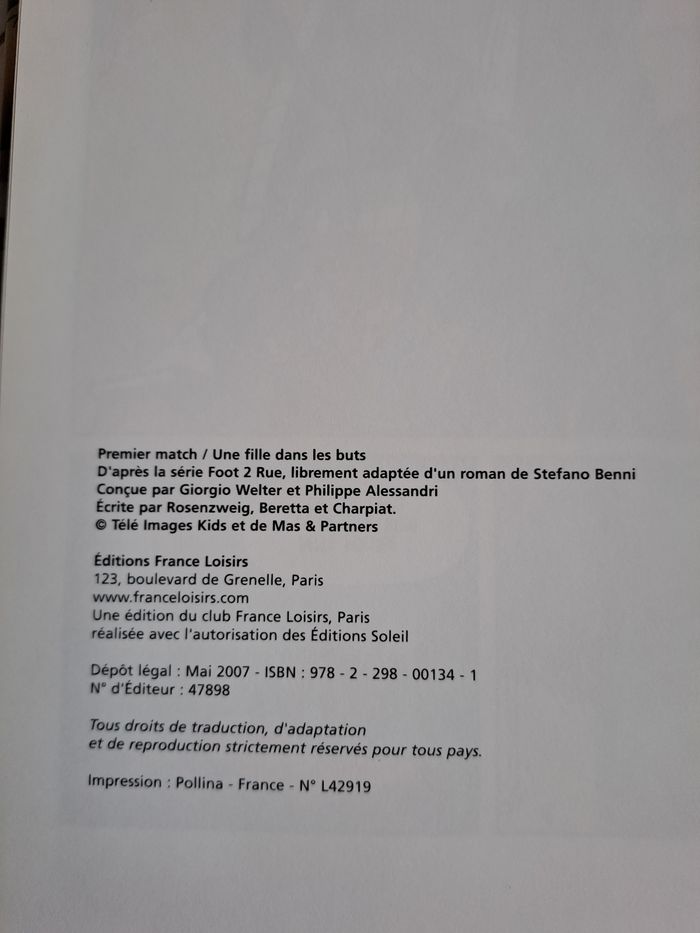 Premier match / Une fille dans les buts
D'après la série Foot 2 Rue, librement adaptée d'un roman de Stefano Benni
Conçue par Giorgio Welter et Philippe Alessandri
Écrite par Rosenzweig, Beretta et Charpiat.
© Télé Images Kids et de Mas & Partners

Éditions France Loisirs
123, boulevard de Grenelle, Paris
www.franceloisirs.com
Une édition du club France Loisirs, Paris
réalisée avec l'autorisation des Éditions Soleil

Dépôt légal : Mai 2007 - ISBN : 978 - 2 - 298 - 00134 - 1
N° d'Éditeur : 47898

Tous droits de traduction, d'adaptation et de reproduction strictement réservés pour tous pays.

Impression : Pollina - France - N° L42919